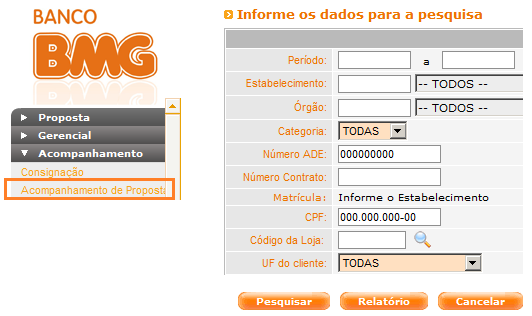 BANCO
BMG

Proposta
Gerencial
Acompanhamento
Consignação
Acompanhamento de Proposta

Informe os dados para a pesquisa

Período: a
Estabelecimento: -- TODOS --
Órgão: -- TODOS --
Categoria: TODAS
Número ADE: 000000000
Número Contrato:
Matrícula: Informe o Estabelecimento
CPF: 000.000.000-00
Código da Loja:
UF do cliente: TODAS

Pesquisar
Relatório
Cancelar